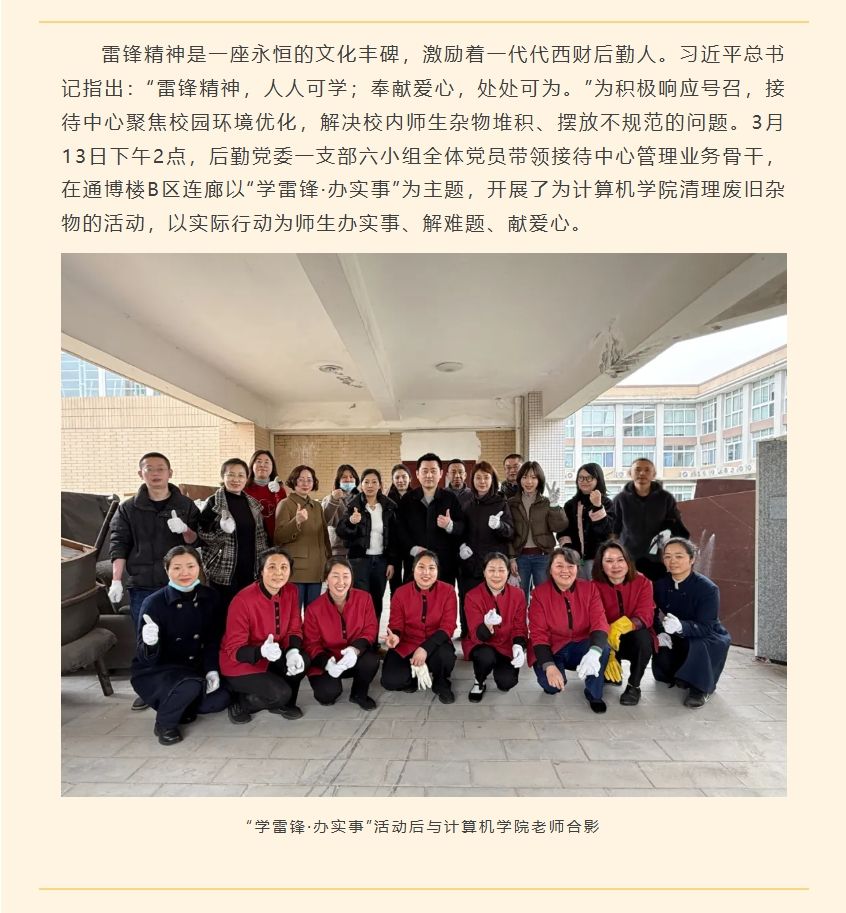 雷锋精神是一座永恒的文化丰碑，激励着一代代西财后勤人。习近平总书记指出：“雷锋精神，人人可学；奉献爱心，处处可为。”为积极响应号召，接待中心聚焦校园环境优化，解决校内师生杂物堆积、摆放不规范的问题。3月13日下午2点，后勤党委一支部六小组全体党员带领接待中心管理业务骨干，在通博楼B区连廊以“学雷锋·办实事”为主题，开展了为计算机学院清理废旧杂物的活动，以实际行动为师生办实事、解难题、献爱心。

“学雷锋·办实事”活动后与计算机学院老师合影